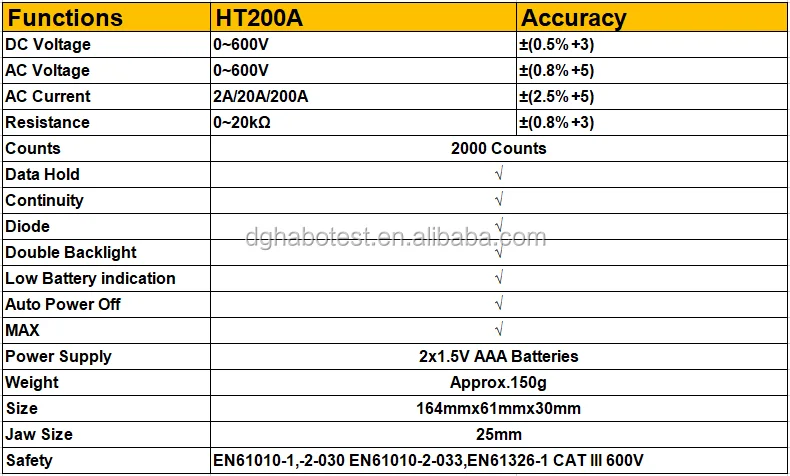 | Functions | HT200A | Accuracy |
|---|---|---|
| DC Voltage | 0~600V | ±(0.5%+3) |
| AC Voltage | 0~600V | ±(0.8%+5) |
| AC Current | 2A/20A/200A | ±(2.5%+5) |
| Resistance | 0~20kΩ | ±(0.8%+3) |
| Counts | 2000 Counts | |
| Data Hold | √ | |
| Continuity | √ | |
| Diode | √ | |
| Double Backlight | √ | |
| Low Battery indication | √ | |
| Auto Power Off | √ | |
| MAX | √ | |
| Power Supply | 2x1.5V AAA Batteries | |
| Weight | Approx.150g | |
| Size | 164mmx61mmx30mm | |
| Jaw Size | 25mm | |
| Safety | EN61010-1,-2-030 EN61010-2-033,EN61326-1 CAT III 600V | |

dghabotest.en.alibaba.com